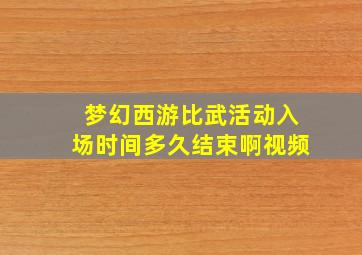 梦幻西游比武活动入场时间多久结束啊视频